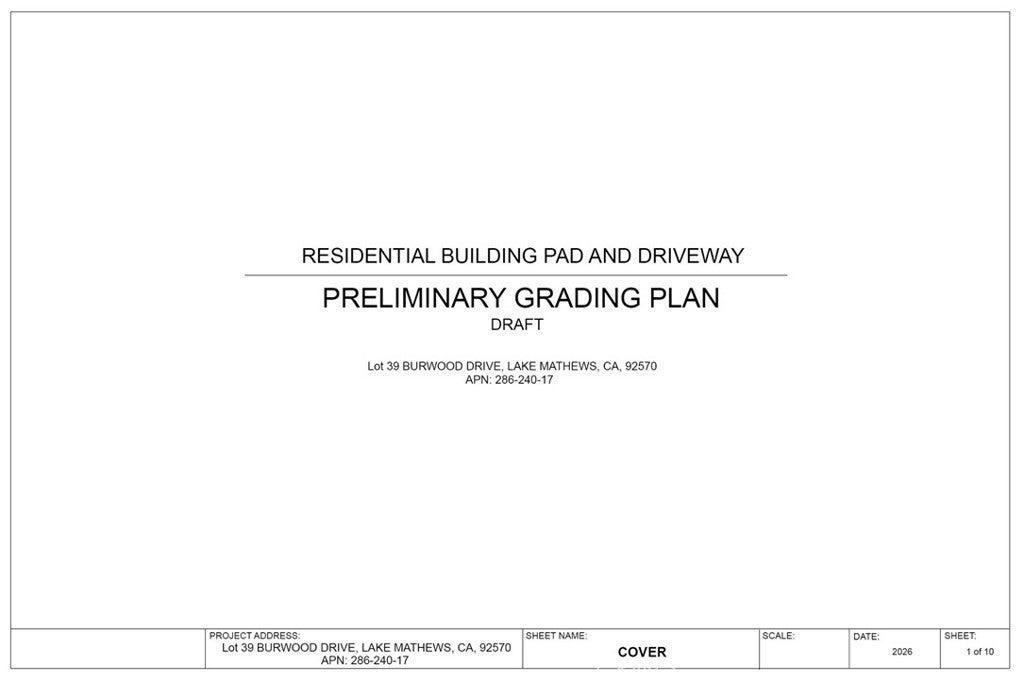 RESIDENTIAL BUILDING PAD AND DRIVEWAY

PRELIMINARY GRADING PLAN

DRAFT

Lot 39 BURWOOD DRIVE, LAKE MATHEWS, CA, 92570
APN: 286-240-17

PROJECT ADDRESS:
Lot 39 BURWOOD DRIVE, LAKE MATHEWS, CA, 92570
APN: 286-240-17

SHEET NAME:
COVER

SCALE:

DATE:
2026

SHEET:
1 of 10